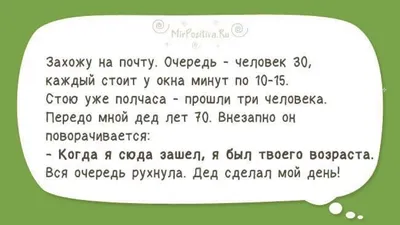 MirPositiva.Ru

Захожу на почту. Очередь - человек 30, каждый стоит у окна минут по 10-15. Стою уже полчаса - прошли три человека. Передо мной дед лет 70. Внезапно он поворачивается:
- Когда я сюда зашел, я был твоего возраста.
Вся очередь рухнула. Дед сделал мой день!